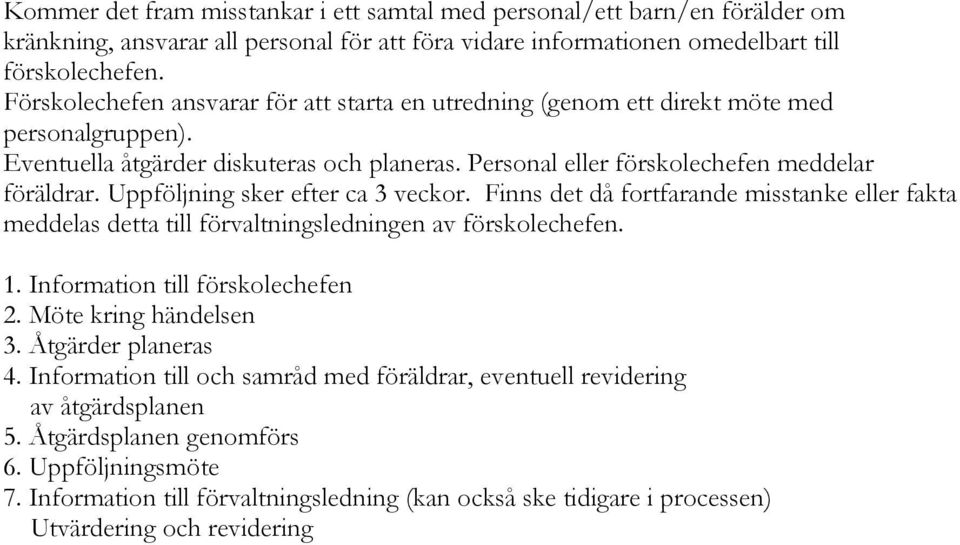 Kommer det fram misstankar i ett samtal med personal/ett barn/en förälder om kränkning, ansvarar all personal för att föra vidare informationen omedelbart till förskolechefen.
Förskolechefen ansvarar för att starta en utredning (genom ett direkt möte med personalgruppen).
Eventuella åtgärder diskuteras och planeras. Personal eller förskolechefen meddelar föräldrar. Uppföljning sker efter ca 3 veckor. Finns det då fortfarande misstanke eller fakta meddelas detta till förvaltningsledningen av förskolechefen.

1. Information till förskolechefen
2. Möte kring händelsen
3. Åtgärder planeras
4. Information till och samråd med föräldrar, eventuell revidering av åtgärdsplanen
5. Åtgärdsplanen genomförs
6. Uppföljningsmöte
7. Information till förvaltningsledning (kan också ske tidigare i processen)
Utvärdering och revidering